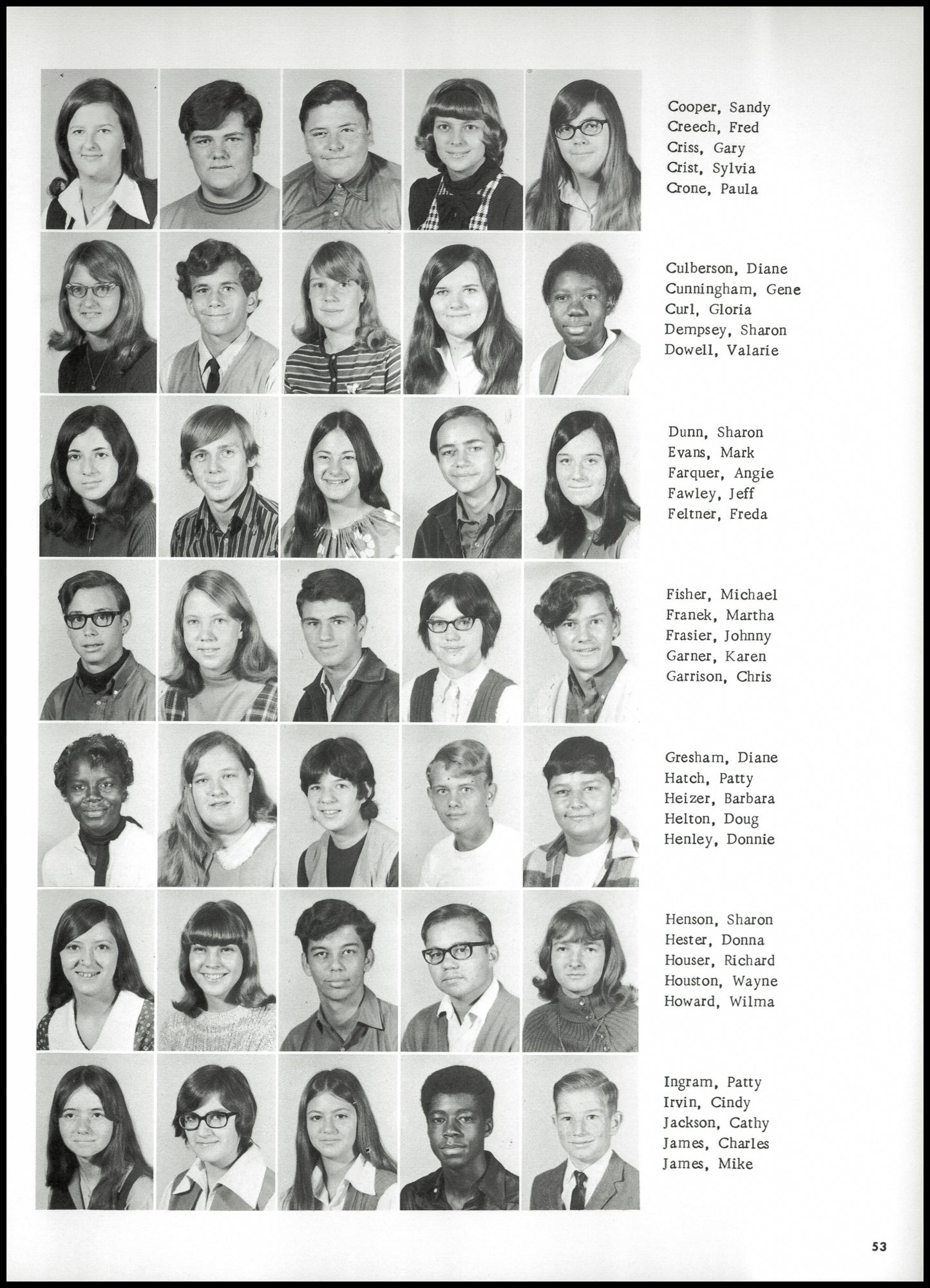 Cooper, Sandy
Creech, Fred
Criss, Gary
Crist, Sylvia
Crone, Paula

Culberson, Diane
Cunningham, Gene
Curl, Gloria
Dempsey, Sharon
Dowell, Valarie

Dunn, Sharon
Evans, Mark
Farquer, Angie
Fawley, Jeff
Feltner, Freda

Fisher, Michael
Franek, Martha
Frasier, Johnny
Garner, Karen
Garrison, Chris

Gresham, Diane
Hatch, Patty
Heizer, Barbara
Helton, Doug
Henley, Donnie

Henson, Sharon
Hester, Donna
Houser, Richard
Houston, Wayne
Howard, Wilma

Ingram, Patty
Irvin, Cindy
Jackson, Cathy
James, Charles
James, Mike

53